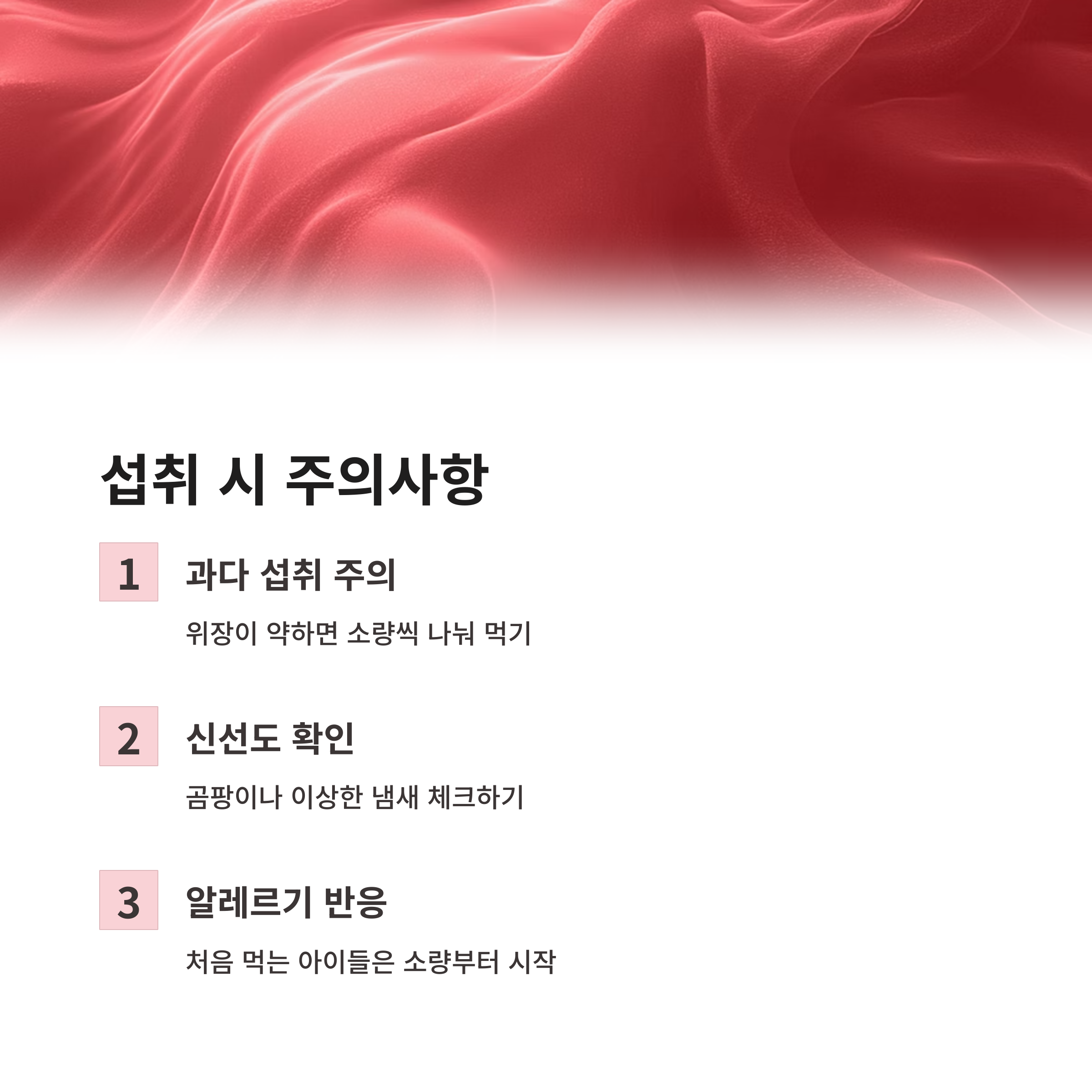 섭취 시 주의사항

1

과다 섭취 주의

위장이 약하면 소량씩 나눠 먹기

2

신선도 확인

곰팡이나 이상한 냄새 체크하기

3

알레르기 반응

처음 먹는 아이들은 소량부터 시작